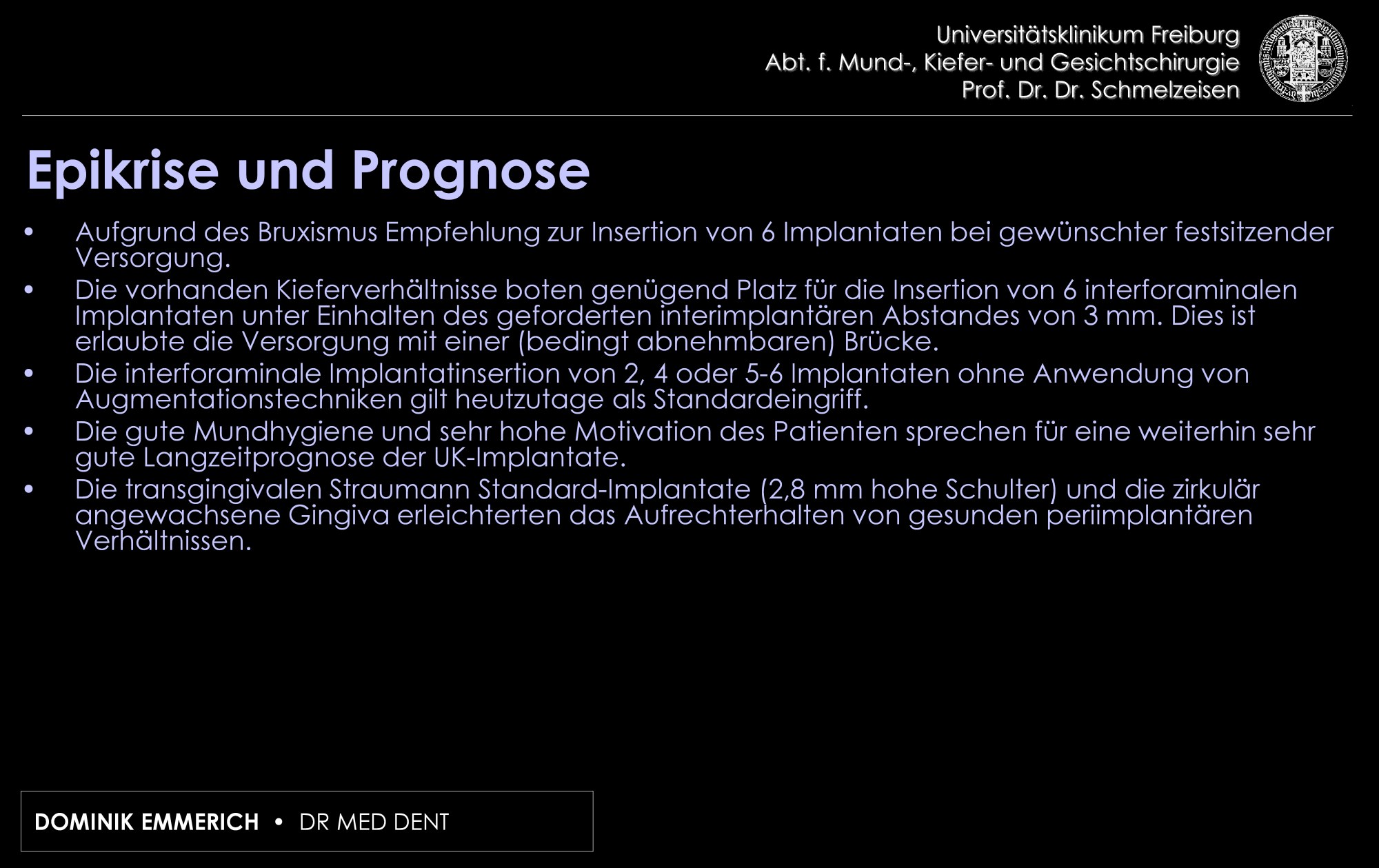 Universitätsklinikum Freiburg
Abt. f. Mund-, Kiefer- und Gesichtschirurgie
Prof. Dr. Dr. Schmelzeisen

Epikrise und Prognose

• Aufgrund des Bruxismus Empfehlung zur Insertion von 6 Implantaten bei gewünschter festsitzender Versorgung.
• Die vorhanden Kieferverhältnisse boten genügend Platz für die Insertion von 6 interforaminalen Implantaten unter Einhalten des geforderten interimplantären Abstandes von 3 mm. Dies ist erlaubte die Versorgung mit einer (bedingt abnehmbaren) Brücke.
• Die interforaminale Implantatinsertion von 2, 4 oder 5-6 Implantaten ohne Anwendung von Augmentationstechniken gilt heutzutage als Standardeingriff.
• Die gute Mundhygiene und sehr hohe Motivation des Patienten sprechen für eine weiterhin sehr gute Langzeitprognose der UK-Implantate.
• Die transgingivalen Straumann Standard-Implantate (2,8 mm hohe Schulter) und die zirkulär angewachsene Gingiva erleichterten das Aufrechterhalten von gesunden periimplantären Verhältnissen.

DOMINIK EMMERICH • DR MED DENT